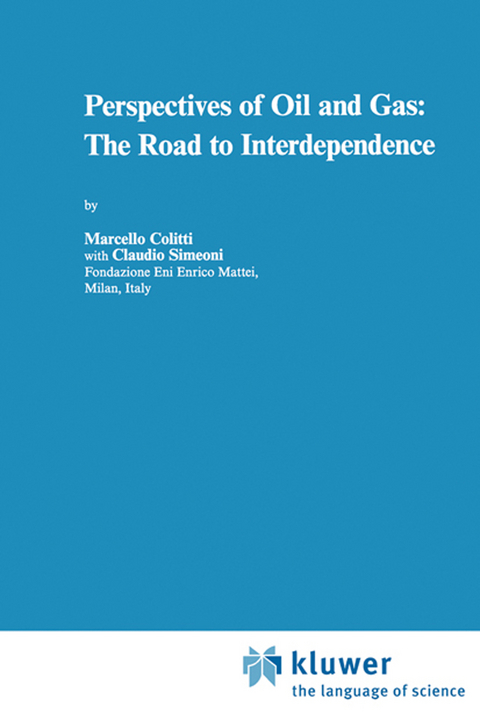 Perspectives of Oil and Gas: The Road to Interdependence

by

Marcello Colitti
with Claudio Simeoni
Fondazione Eni Enrico Mattei,
Milan, Italy

kluwer
the language of science